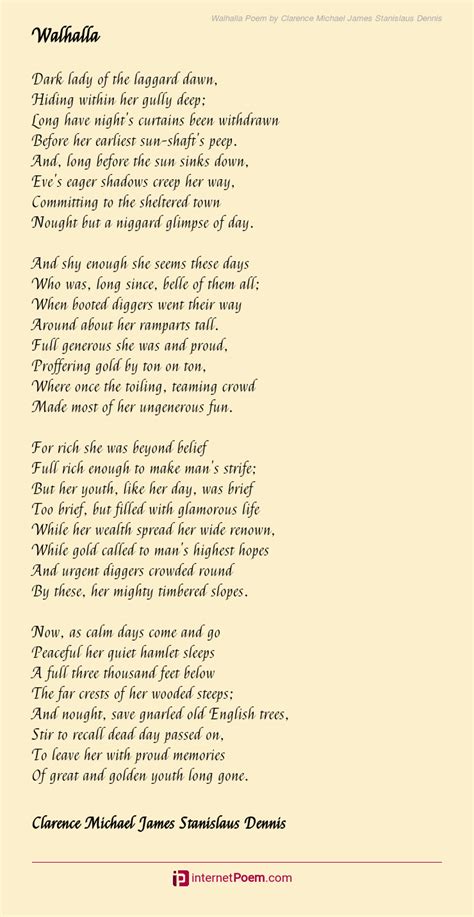 Walhalla Poem by Clarence Michael James Stanislaus Dennis

Walhalla

Dark lady of the laggard dawn,
Hiding within her gully deep;
Long have night's curtains been withdrawn
Before her earliest sun-shaft's peep.
And, long before the sun sinks down,
Eve's eager shadows creep her way,
Committing to the sheltered town
Nought but a niggard glimpse of day.

And shy enough she seems these days
Who was, long since, belle of them all;
When booted diggers went their way
Around about her ramparts tall.
Full generous she was and proud,
Proffering gold by ton on ton,
Where once the toiling, teaming crowd
Made most of her ungenerous fun.

For rich she was beyond belief
Full rich enough to make man's strife;
But her youth, like her day, was brief
Too brief, but filled with glamorous life
While her wealth spread her wide renown,
While gold called to man's highest hopes
And urgent diggers crowded round
By these, her mighty timbered slopes.

Now, as calm days come and go
Peaceful her quiet hamlet sleeps
A full three thousand feet below
The far crests of her wooded steeps;
And nought, save gnarled old English trees,
Stir to recall dead day passed on,
To leave her with proud memories
Of great and golden youth long gone.

Clarence Michael James Stanislaus Dennis

internetPoem.com